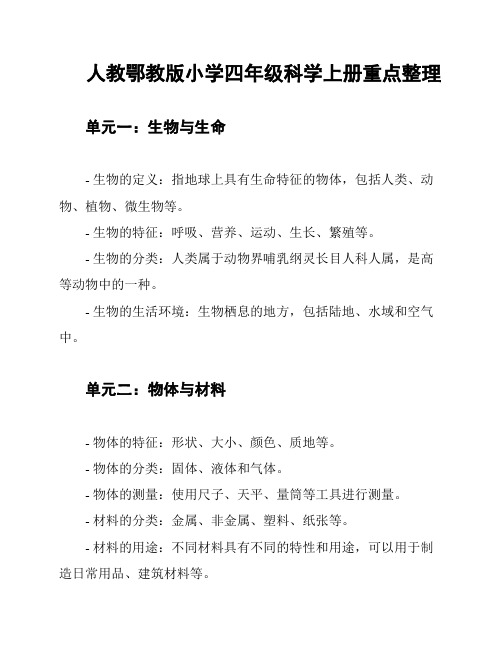 人教鄂教版小学四年级科学上册重点整理

单元一：生物与生命

- 生物的定义：指地球上具有生命特征的物体，包括人类、动物、植物、微生物等。

- 生物的特征：呼吸、营养、运动、生长、繁殖等。

- 生物的分类：人类属于动物界哺乳纲灵长目人科人属，是高等动物中的一种。

- 生物的生活环境：生物栖息的地方，包括陆地、水域和空气中。

单元二：物体与材料

- 物体的特征：形状、大小、颜色、质地等。

- 物体的分类：固体、液体和气体。

- 物体的测量：使用尺子、天平、量筒等工具进行测量。

- 材料的分类：金属、非金属、塑料、纸张等。

- 材料的用途：不同材料具有不同的特性和用途，可以用于制造日常用品、建筑材料等。